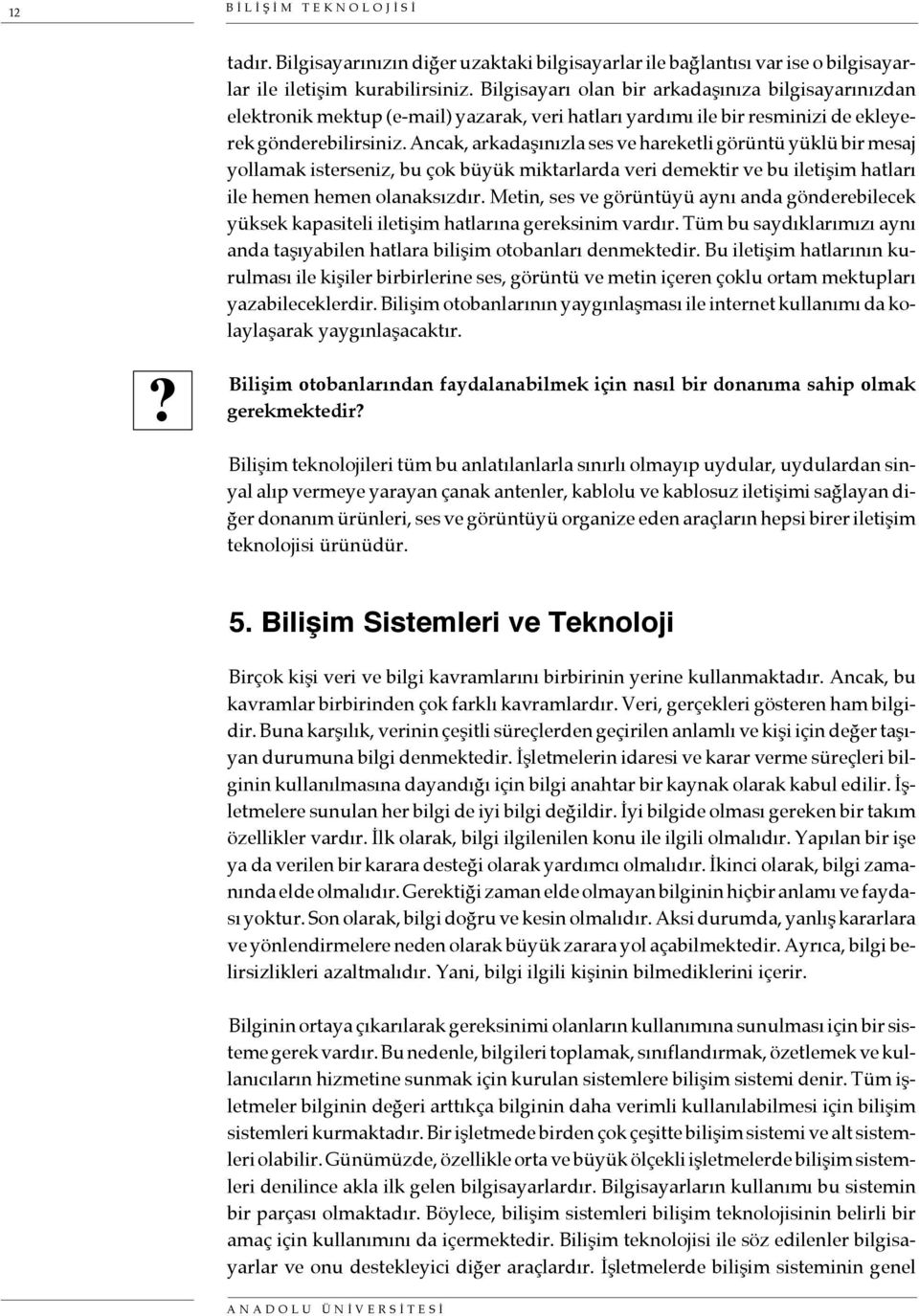 12 BİLİŞİM TEKNOLOJİSİ

tadır. Bilgisayarınızın diğer uzaktaki bilgisayarlar ile bağlantısı var ise o bilgisayarlar ile iletişim kurabilirsiniz. Bilgisayarı olan bir arkadaşınıza bilgisayarınızdan elektronik mektup (e-mail) yazarak, veri hatları yardımı ile bir resminizi de ekleyerek gönderebilirsiniz. Ancak, arkadaşınızla ses ve hareketli görüntü yüklü bir mesaj yollamak isterseniz, bu çok büyük miktarlarda veri demektir ve bu iletişim hatları ile hemen hemen olanaksızdır. Metin, ses ve görüntüyü aynı anda gönderebilecek yüksek kapasiteli iletişim hatlarına gereksinim vardır. Tüm bu saydıklarımızı aynı anda taşıyabilen hatlara bilişim otobanları denmektedir. Bu iletişim hatlarının kurulması ile kişiler birbirlerine ses, görüntü ve metin içeren çoklu ortam mektupları yazabileceklerdir. Bilişim otobanlarının yaygınlaşması ile internet kullanımı da kolaylaşarak yaygınlaşacaktır.

?

Bilişim otobanlarından faydalanabilmek için nasıl bir donanıma sahip olmak gerekmektedir?

Bilişim teknolojileri tüm bu anlatılanlarla sınırlı olmayıp uydular, uydulardan sinyal alıp vermeye yarayan çanak antenler, kablolu ve kablosuz iletişimi sağlayan diğer donanım ürünleri, ses ve görüntüyü organize eden araçların hepsi birer iletişim teknolojisi ürünüdür.

5. Bilişim Sistemleri ve Teknoloji

Birçok kişi veri ve bilgi kavramlarını birbirinin yerine kullanmaktadır. Ancak, bu kavramlar birbirinden çok farklı kavramlardır. Veri, gerçekleri gösteren ham bilgidir. Buna karşılık, verinin çeşitli süreçlerden geçirilen anlamlı ve kişi için değer taşıyan durumuna bilgi denmektedir. İşletmelerin idaresi ve karar verme süreçleri bilginin kullanılmasına dayandığı için bilgi anahtar bir kaynak olarak kabul edilir. İşletmelere sunulan her bilgi de iyi bilgi değildir. İyi bilgide olması gereken bir takım özellikler vardır. İlk olarak, bilgi ilgilenilen konu ile ilgili olmalıdır. Yapılan bir işe ya da verilen bir karara desteği olarak yardımcı olmalıdır. İkinci olarak, bilgi zamanında elde olmalıdır. Gerektiği zaman elde olmayan bilginin hiçbir anlamı ve faydası yoktur. Son olarak, bilgi doğru ve kesin olmalıdır. Aksi durumda, yanlış kararlara ve yönlendirmelere neden olarak büyük zarara yol açabilmektedir. Ayrıca, bilgi belirsizlikleri azaltmalıdır. Yani, bilgi ilgili kişinin bilmediklerini içerir.

Bilginin ortaya çıkarılarak gereksinimi olanların kullanımına sunulması için bir sisteme gerek vardır. Bu nedenle, bilgileri toplamak, sınıflandırmak, özetlemek ve kullanıcıların hizmetine sunmak için kurulan sistemlere bilişim sistemi denir. Tüm işletmeler bilginin değeri arttıkça bilginin daha verimli kullanılabilmesi için bilişim sistemleri kurmaktadır. Bir işletmede birden çok çeşitte bilişim sistemi ve alt sistemleri olabilir. Günümüzde, özellikle orta ve büyük ölçekli işletmelerde bilişim sistemleri denilince akla ilk gelen bilgisayarlardır. Bilgisayarların kullanımı bu sistemin bir parçası olmaktadır. Böylece, bilişim sistemleri bilişim teknolojisinin belirli bir amaç için kullanımını da içermektedir. Bilişim teknolojisi ile söz edilenler bilgisayarlar ve onu destekleyici diğer araçlardır. İşletmelerde bilişim sisteminin genel

ANADOLU ÜNİVERSİTESİ